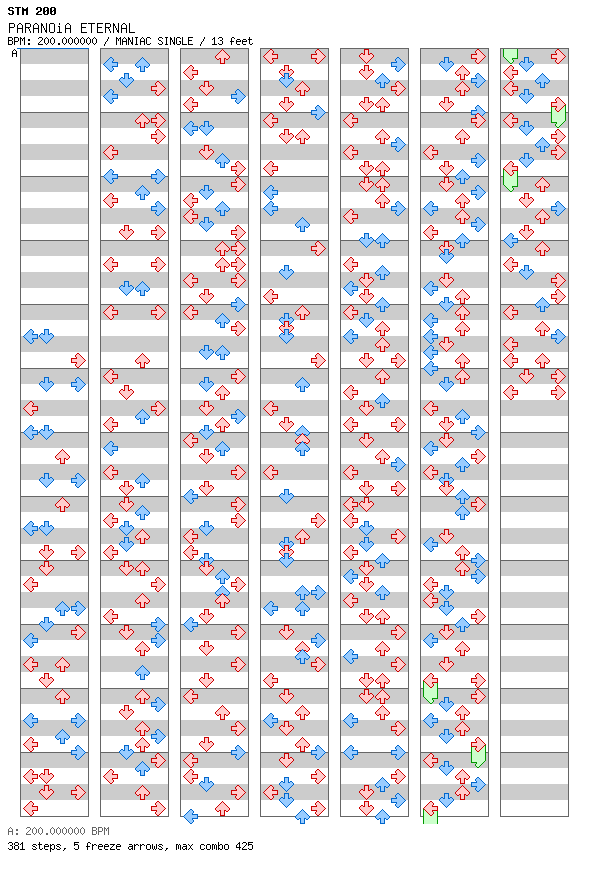 STM 200
PARANOiA ETERNAL
BPM: 200.000000 / MANIAC SINGLE / 13 feet
A

A: 200.000000 BPM
381 steps, 5 freeze arrows, max combo 425